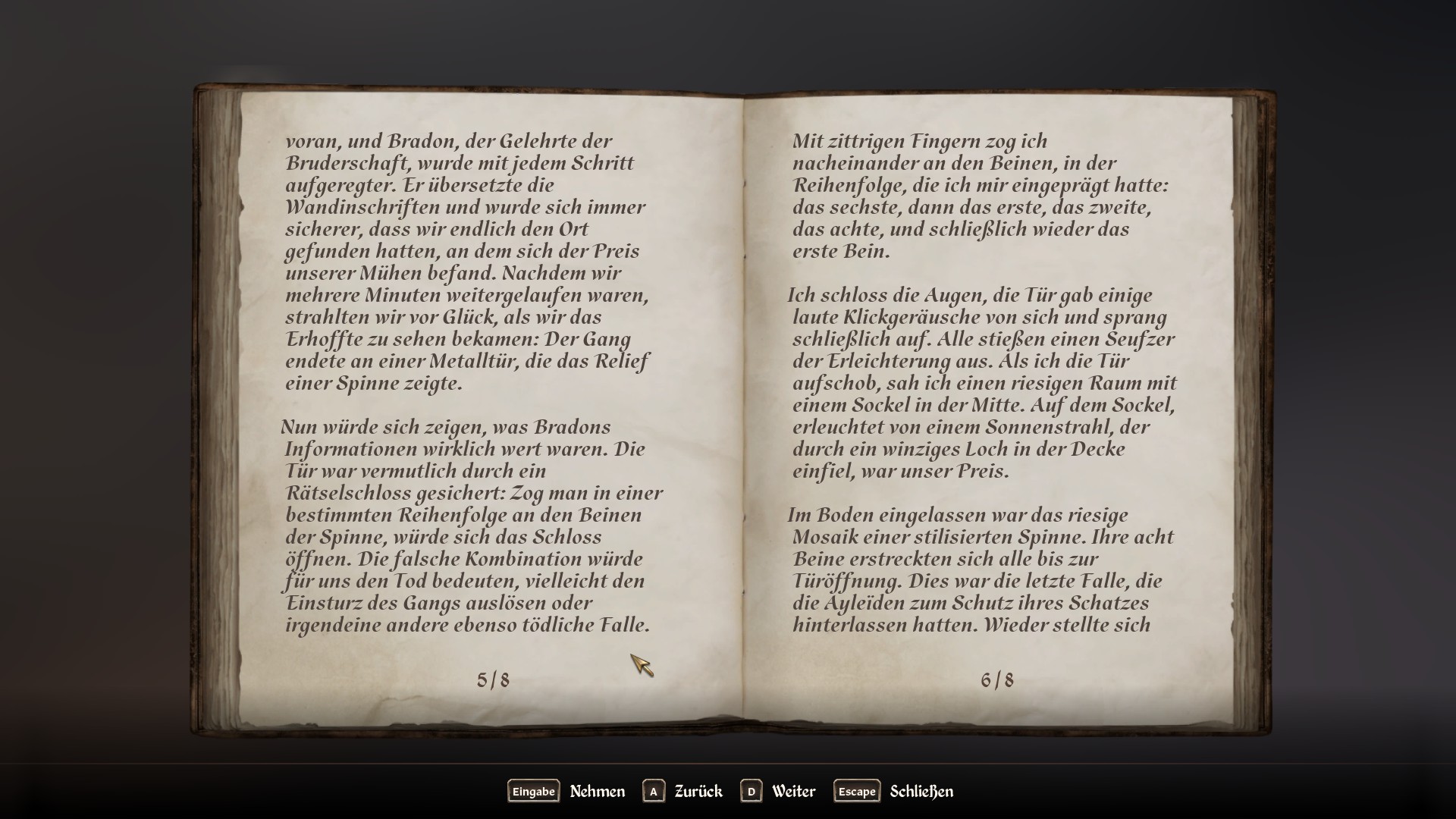 voran, und Bradon, der Gelehrte der Bruderschaft, wurde mit jedem Schritt aufgeregter. Er übersetzte die Wandinschriften und wurde sich immer sicherer, dass wir endlich den Ort gefunden hatten, an dem sich der Preis unserer Mühen befand. Nachdem wir mehrere Minuten weitergelaufen waren, strahlten wir vor Glück, als wir das Erhoffte zu sehen bekamen: Der Gang endete an einer Metalltür, die das Relief einer Spinne zeigte.

Nun würde sich zeigen, was Bradons Informationen wirklich wert waren. Die Tür war vermutlich durch ein Rätselschloss gesichert: Zog man in einer bestimmten Reihenfolge an den Beinen der Spinne, würde sich das Schloss öffnen. Die falsche Kombination würde für uns den Tod bedeuten, vielleicht den Einsturz des Gangs auslösen oder irgendeine andere ebenso tödliche Falle.

5/8

Mit zittrigen Fingern zog ich nacheinander an den Beinen, in der Reihenfolge, die ich mir eingeprägt hatte: das sechste, dann das erste, das zweite, das achte, und schließlich wieder das erste Bein.

Ich schloss die Augen, die Tür gab einige laute Klickgeräusche von sich und sprang schließlich auf. Alle stießen einen Seufzer der Erleichterung aus. Als ich die Tür aufschob, sah ich einen riesigen Raum mit einem Sockel in der Mitte. Auf dem Sockel, erleuchtet von einem Sonnenstrahl, der durch ein winziges Loch in der Decke einfiel, war unser Preis.

Im Boden eingelassen war das riesige Mosaik einer stilisierten Spinne. Ihre acht Beine erstreckten sich alle bis zur Türöffnung. Dies war die letzte Falle, die die Ayleïden zum Schutz ihres Schatzes hinterlassen hatten. Wieder stellte sich

6/8

Eingabe Nehmen A Zurück D Weiter Escape Schließen